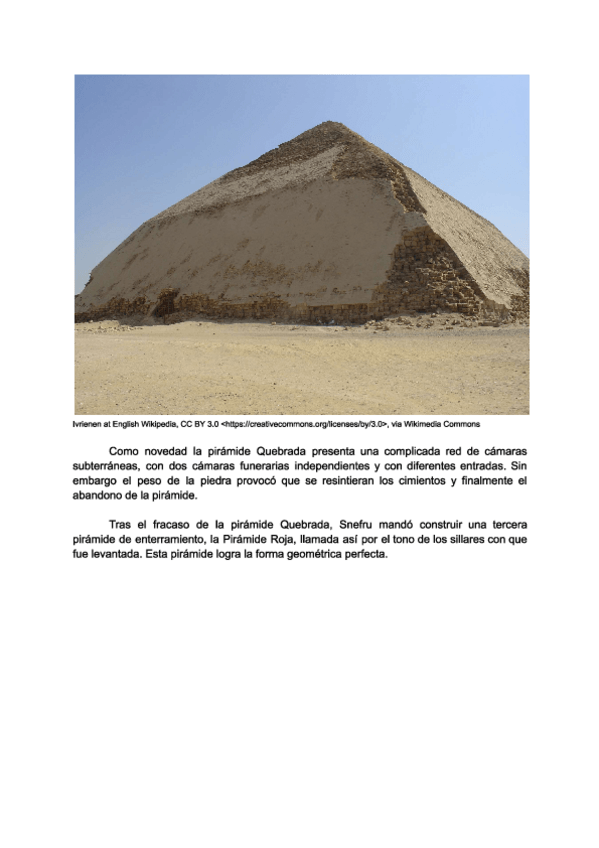 Ivrienen at English Wikipedia, CC BY 3.0 <https://creativecommons.org/licenses/by/3.0>, via Wikimedia Commons

Como novedad la pirámide Quebrada presenta una complicada red de cámaras subterráneas, con dos cámaras funerarias independientes y con diferentes entradas. Sin embargo el peso de la piedra provocó que se resintieran los cimientos y finalmente el abandono de la pirámide.

Tras el fracaso de la pirámide Quebrada, Snefru mandó construir una tercera pirámide de enterramiento, la Pirámide Roja, llamada así por el tono de los sillares con que fue levantada. Esta pirámide logra la forma geométrica perfecta.